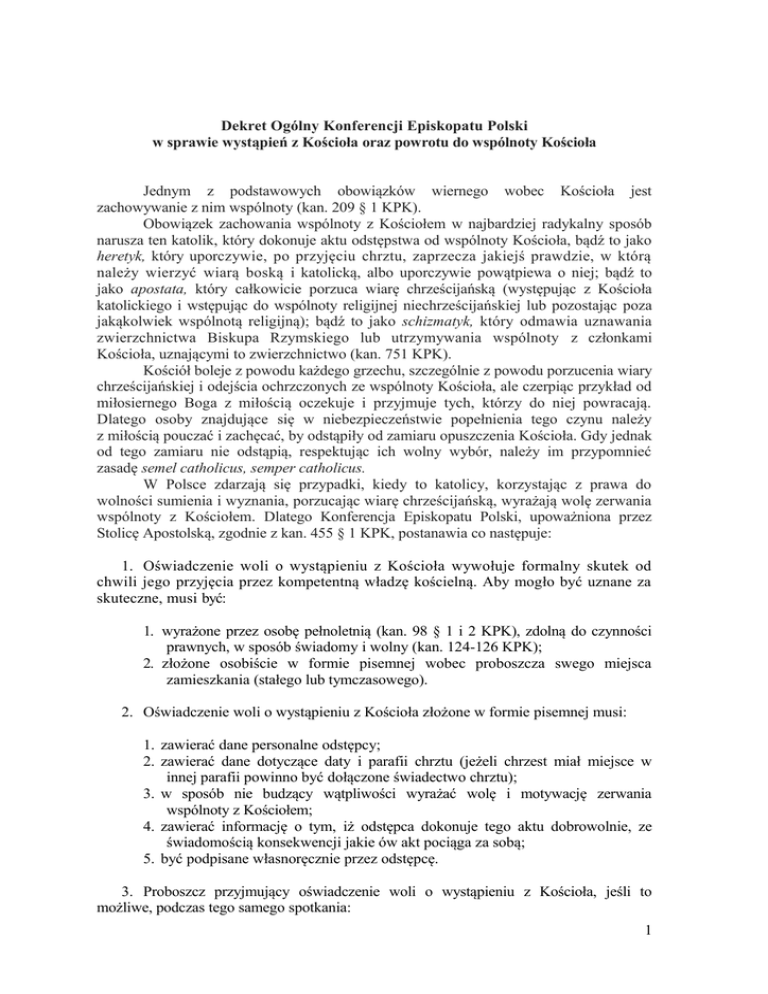 Dekret Ogólny Konferencji Episkopatu Polski
w sprawie wystąpień z Kościoła oraz powrotu do wspólnoty Kościoła

Jednym z podstawowych obowiązków wiernego wobec Kościoła jest zachowywanie z nim wspólnoty (kan. 209 § 1 KPK).

Obowiązek zachowania wspólnoty z Kościołem w najbardziej radykalny sposób narusza ten katolik, który dokonuje aktu odstępstwa od wspólnoty Kościoła, bądź to jako heretyk, który uporczywie, po przyjęciu chrztu, zaprzecza jakiejś prawdzie, w którą należy wierzyć wiarą boską i katolicką, albo uporczywie powątpiewa o niej; bądź to jako apostata, który całkowicie porzuca wiarę chrześcijańską (występując z Kościoła katolickiego i wstępując do wspólnoty religijnej niechrześcijańskiej lub pozostając poza jakąkolwiek wspólnotą religijną); bądź to jako schizmatyk, który odmawia uznawania zwierzchnictwa Biskupa Rzymskiego lub utrzymywania wspólnoty z członkami Kościoła, uznającymi to zwierzchnictwo (kan. 751 KPK).

Kościół boleje z powodu każdego grzechu, szczególnie z powodu porzucenia wiary chrześcijańskiej i odejścia ochrzczonych ze wspólnoty Kościoła, ale czerpiąc przykład od miłosiernego Boga z miłością oczekuje i przyjmuje tych, którzy do niej powracają. Dlatego osoby znajdujące się w niebezpieczeństwie popełnienia tego czynu należy z miłością pouczać i zachęcać, by odstąpiły od zamiaru opuszczenia Kościoła. Gdy jednak od tego zamiaru nie odstąpią, respektując ich wolny wybór, należy im przypomnieć zasadę semel catholicus, semper catholicus.

W Polsce zdarzają się przypadki, kiedy to katolicy, korzystając z prawa do wolności sumienia i wyznania, porzucając wiarę chrześcijańską, wyrażają wolę zerwania wspólnoty z Kościołem. Dlatego Konferencja Episkopatu Polski, upoważniona przez Stolicę Apostolską, zgodnie z kan. 455 § 1 KPK, postanawia co następuje:

1. Oświadczenie woli o wystąpieniu z Kościoła wywołuje formalny skutek od chwili jego przyjęcia przez kompetentną władzę kościelną. Aby mogło być uznane za skuteczne, musi być:

1. wyrażone przez osobę pełnoletnią (kan. 98 § 1 i 2 KPK), zdolną do czynności prawnych, w sposób świadomy i wolny (kan. 124-126 KPK);
2. złożone osobiście w formie pisemnej wobec proboszcza swego miejsca zamieszkania (stałego lub tymczasowego).

2. Oświadczenie woli o wystąpieniu z Kościoła złożone w formie pisemnej musi:

1. zawierać dane personalne odstępcy;
2. zawierać dane dotyczące daty i parafii chrztu (jeżeli chrzest miał miejsce w innej parafii powinno być dołączone świadectwo chrztu);
3. w sposób nie budzący wątpliwości wyrażać wolę i motywację zerwania wspólnoty z Kościołem;
4. zawierać informację o tym, iż odstępca dokonuje tego aktu dobrowolnie, ze świadomością konsekwencji jakie ów akt pociąga za sobą;
5. być podpisane własnoręcznie przez odstępcę.

3. Proboszcz przyjmujący oświadczenie woli o wystąpieniu z Kościoła, jeśli to możliwe, podczas tego samego spotkania:

1